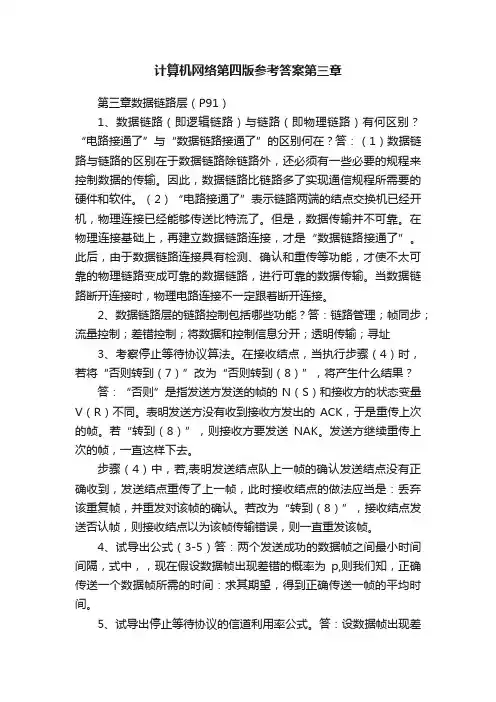 计算机网络第四版参考答案第三章

第三章数据链路层（P91）

1、数据链路（即逻辑链路）与链路（即物理链路）有何区别？“电路接通了”与“数据链路接通了”的区别何在？答：（1）数据链路与链路的区别在于数据链路除链路外，还必须有一些必要的规程来控制数据的传输。因此，数据链路比链路多了实现通信规程所需要的硬件和软件。（2）“电路接通了”表示链路两端的结点交换机已经开机，物理连接已经能够传送比特流了。但是，数据传输并不可靠。在物理连接基础上，再建立数据链路连接，才是“数据链路接通了”。此后，由于数据链路连接具有检测、确认和重传等功能，才使不太可靠的物理链路变成可靠的数据链路，进行可靠的数据传输。当数据链路断开连接时，物理电路连接不一定跟着断开连接。

2、数据链路层的链路控制包括哪些功能？答：链路管理；帧同步；流量控制；差错控制；将数据和控制信息分开；透明传输；寻址

3、考察停止等待协议算法。在接收结点，当执行步骤（4）时，若将“否则转到（7）”改为“否则转到（8）”，将产生什么结果？

答：“否则”是指发送方发送的帧的 N（S）和接收方的状态变量 V（R）不同。表明发送方没有收到接收方发出的 ACK，于是重传上次的帧。若“转到（8）”，则接收方要发送 NAK。发送方继续重传上次的帧，一直这样下去。

步骤（4）中，若,表明发送结点队上一帧的确认发送结点没有正确收到，发送结点重传了上一帧，此时接收结点的做法应当是：丢弃该重复帧，并重发对该帧的确认。若改为“转到（8）”，接收结点发送否认帧，则接收结点以为该帧传输错误，则一直重发该帧。

4、试导出公式（3-5）答：两个发送成功的数据帧之间最小时间间隔，式中，，现在假设数据帧出现差错的概率为 p,则我们知，正确传送一个数据帧所需的时间：求其期望，得到正确传送一帧的平均时间。

5、试导出停止等待协议的信道利用率公式。答：设数据帧出现差